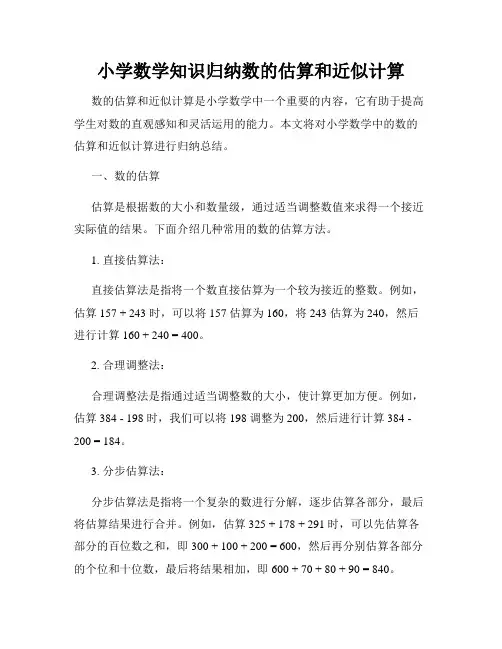 小学数学知识归纳数的估算和近似计算

数的估算和近似计算是小学数学中一个重要的内容，它有助于提高学生对数的直观感知和灵活运用的能力。本文将对小学数学中的数的估算和近似计算进行归纳总结。

一、数的估算

估算是根据数的大小和数量级，通过适当调整数值来求得一个接近实际值的结果。下面介绍几种常用的数的估算方法。

1. 直接估算法：

直接估算法是指将一个数直接估算为一个较为接近的整数。例如，估算 $157 + 243$ 时，可以将 157 估算为 160，将 243 估算为 240，然后进行计算 $160 + 240 = 400$。

2. 合理调整法：

合理调整法是指通过适当调整数的大小，使计算更加方便。例如，估算 $384 - 198$ 时，我们可以将 198 调整为 200，然后进行计算 $384 - 200 = 184$。

3. 分步估算法：

分步估算法是指将一个复杂的数进行分解，逐步估算各部分，最后将估算结果进行合并。例如，估算 $325 + 178 + 291$ 时，可以先估算各部分的百位数之和，即 $300 + 100 + 200 = 600$，然后再分别估算各部分的个位和十位数，最后将结果相加，即 $600 + 70 + 80 + 90 = 840$。